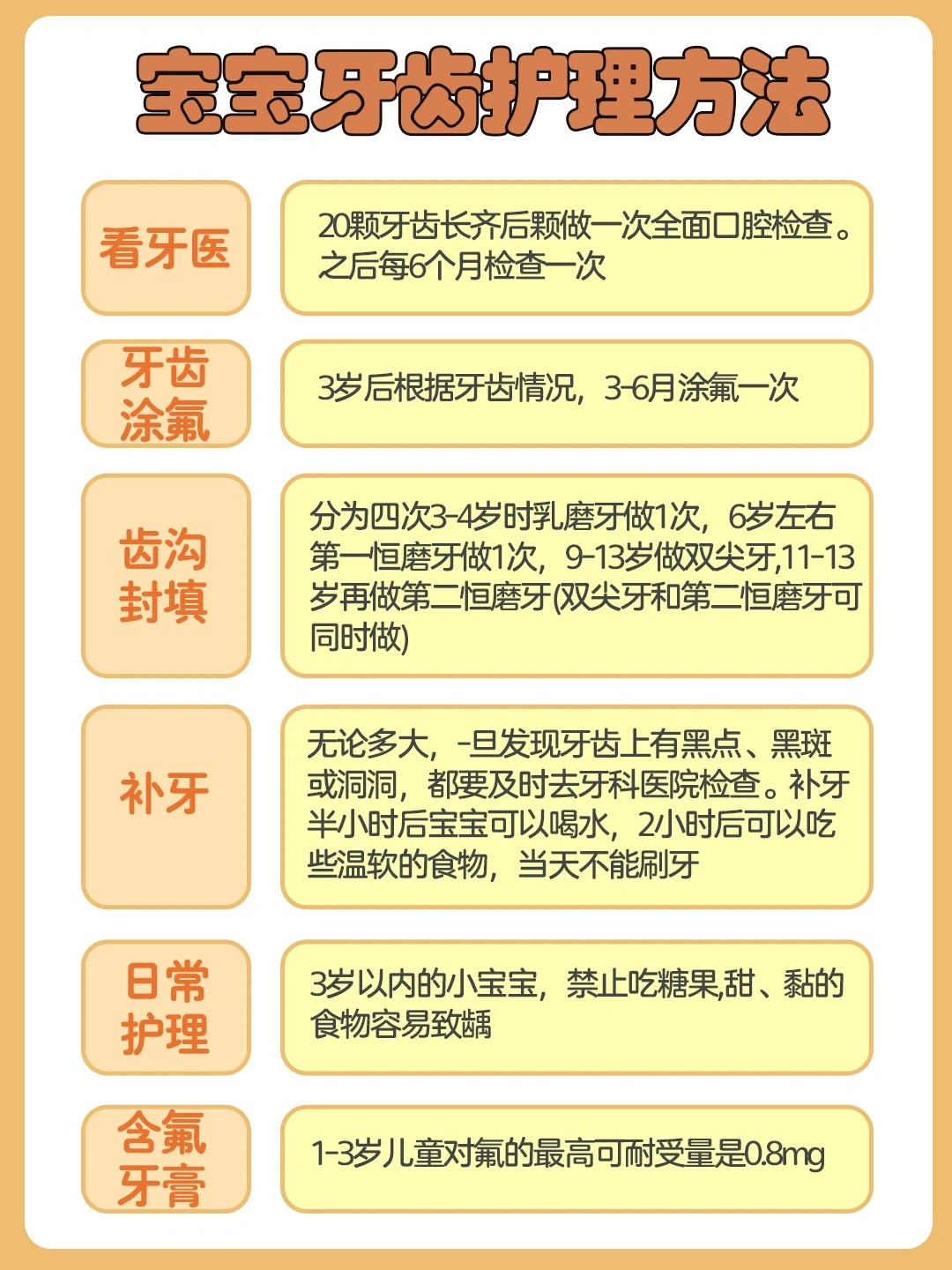 宝宝牙齿护理方法

看牙医

20颗牙齿长齐后颗做一次全面口腔检查。之后每6个月检查一次

牙齿涂氟

3岁后根据牙齿情况，3-6月涂氟一次

齿沟封填

分为四次3-4岁时乳磨牙做1次，6岁左右第一恒磨牙做1次，9-13岁做双尖牙,11-13岁再做第二恒磨牙(双尖牙和第二恒磨牙可同时做)

补牙

无论多大，-旦发现牙齿上有黑点、黑斑或洞洞，都要及时去牙科医院检查。补牙半小时后宝宝可以喝水，2小时后可以吃些温软的食物，当天不能刷牙

日常护理

3岁以内的小宝宝，禁止吃糖果,甜、黏的食物容易致龋

含氟牙膏

1-3岁儿童对氟的最高可耐受量是0.8mg